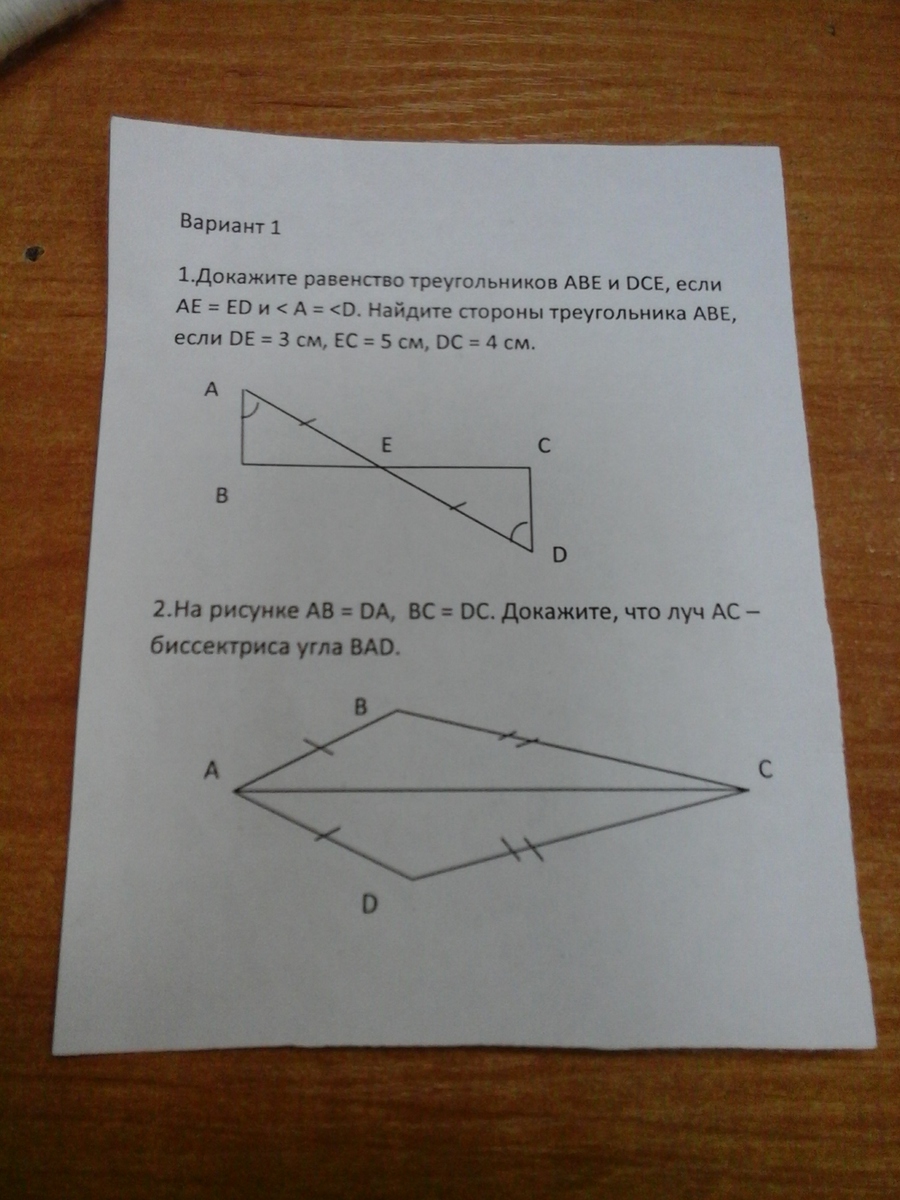 Вариант 1

1.Докажите равенство треугольников ABE и DCE, если AE = ED и < A = <D. Найдите стороны треугольника ABE, если DE = 3 см, EC = 5 см, DC = 4 см.

A
E
C
B
D

2.На рисунке AB = DA, BC = DC. Докажите, что луч AC – биссектриса угла BAD.

B
A
C
D